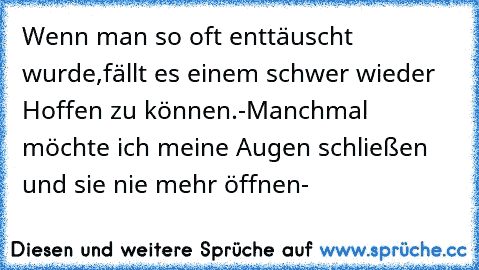 Wenn man so oft enttäuscht wurde,fällt es einem schwer wieder Hoffen zu können.-Manchmal möchte ich meine Augen schließen und sie nie mehr öffnen-

Diesen und weitere Sprüche auf www.sprüche.cc